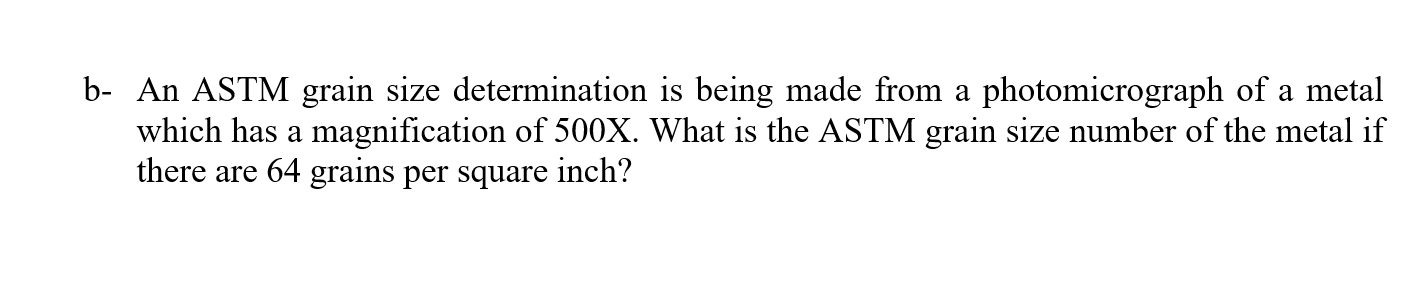 b- An ASTM grain size determination is being made from a photomicrograph of a metal which has a magnification of 500X. What is the ASTM grain size number of the metal if there are 64 grains per square inch?